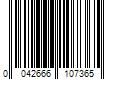 0 042666 107365